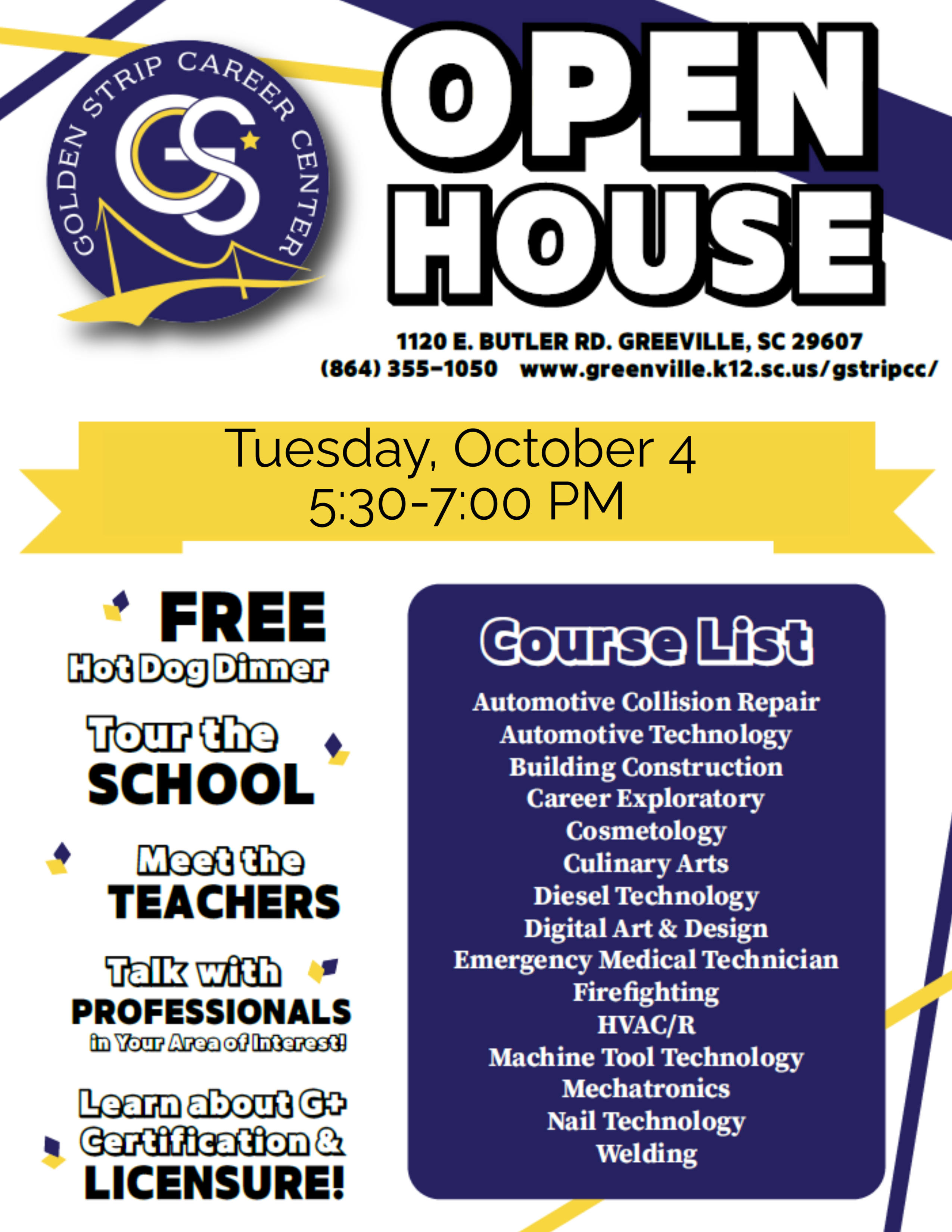 GOLDEN STRIP CAREER CENTER
GS

OPEN HOUSE

1120 E. BUTLER RD. GREEVILLE, SC 29607
(864) 355-1050 www.greenville.k12.sc.us/gstripcc/

Tuesday, October 4
5:30-7:00 PM

FREE
Hot Dog Dinner

Tour the SCHOOL

Meet the TEACHERS

Talk with PROFESSIONALS in Your Area of Interest!

Learn about G+ Certification & LICENSURE!

Course List

Automotive Collision Repair
Automotive Technology
Building Construction
Career Exploratory
Cosmetology
Culinary Arts
Diesel Technology
Digital Art & Design
Emergency Medical Technician
Firefighting
HVAC/R
Machine Tool Technology
Mechatronics
Nail Technology
Welding